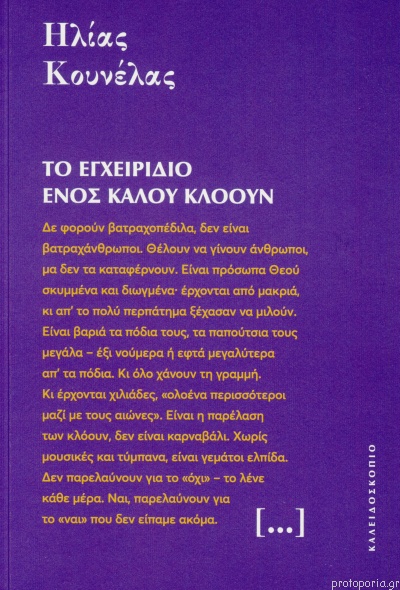 Ηλίας Κουνέλας

ΤΟ ΕΓΧΕΙΡΙΔΙΟ ΕΝΟΣ ΚΑΛΟΥ ΚΛΟΟΥΝ

Δε φορούν βατραχοπέδιλα, δεν είναι βατραχάνθρωποι. Θέλουν να γίνουν άνθρωποι, μα δεν τα καταφέρνουν. Είναι πρόσωπα Θεού σκυμμένα και διωγμένα· έρχονται από μακριά, κι απ' το πολύ περπάτημα ξέχασαν να μιλούν. Είναι βαριά τα πόδια τους, τα παπούτσια τους μεγάλα – έξι νούμερα ή εφτά μεγαλύτερα απ' τα πόδια. Κι όλο χάνουν τη γραμμή. Κι έρχονται χιλιάδες, «ολοένα περισσότεροι μαζί με τους αιώνες». Είναι η παρέλαση των κλόουν, δεν είναι καρναβάλι. Χωρίς μουσικές και τύμπανα, είναι γεμάτοι ελπίδα. Δεν παρελαύνουν για το «όχι» – το λένε κάθε μέρα. Ναι, παρελαύνουν για το «ναι» που δεν είπαμε ακόμα.

[...]

ΚΑΛΕΙΔΟΣΚΟΠΙΟ

protoporia.gr